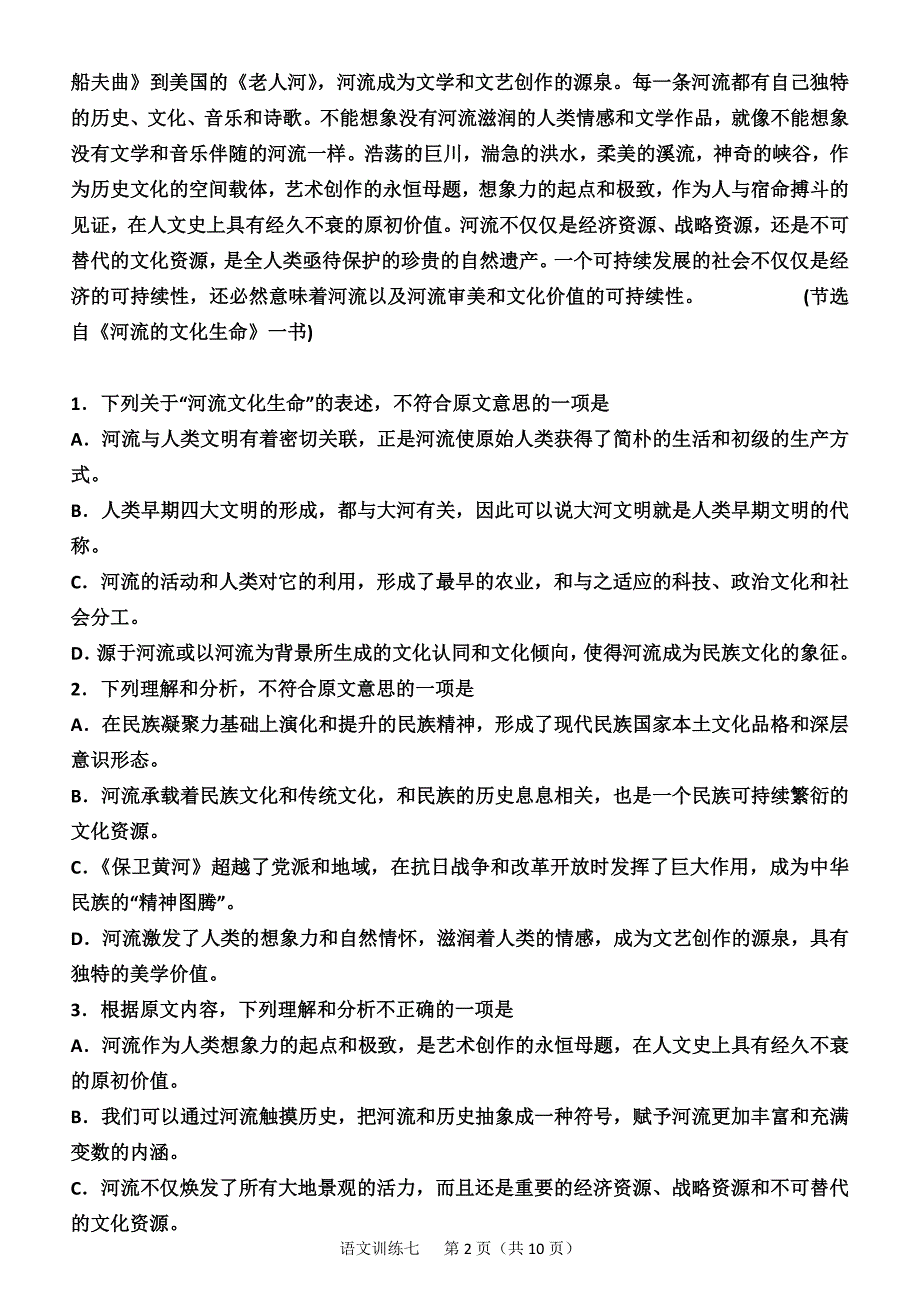 船夫曲》到美国的《老人河》，河流成为文学和文艺创作的源泉。每一条河流都有自己独特的历史、文化、音乐和诗歌。不能想象没有河流滋润的人类情感和文学作品，就像不能想象没有文学和音乐伴随的河流一样。浩荡的巨川，湍急的洪水，柔美的溪流，神奇的峡谷，作为历史文化的空间载体，艺术创作的永恒母题，想象力的起点和极致，作为人与宿命搏斗的见证，在人文史上具有经久不衰的原初价值。河流不仅仅是经济资源、战略资源，还是不可替代的文化资源，是全人类亟待保护的珍贵的自然遗产。一个可持续发展的社会不仅仅是经济的可持续性，还必然意味着河流以及河流审美和文化价值的可持续性。 (节选自《河流的文化生命》一书)

1．下列关于“河流文化生命”的表述，不符合原文意思的一项是
A．河流与人类文明有着密切关联，正是河流使原始人类获得了简朴的生活和初级的生产方式。
B．人类早期四大文明的形成，都与大河有关，因此可以说大河文明就是人类早期文明的代称。
C．河流的活动和人类对它的利用，形成了最早的农业，和与之适应的科技、政治文化和社会分工。
D．源于河流或以河流为背景所生成的文化认同和文化倾向，使得河流成为民族文化的象征。
2．下列理解和分析，不符合原文意思的一项是
A．在民族凝聚力基础上演化和提升的民族精神，形成了现代民族国家本土文化品格和深层意识形态。
B．河流承载着民族文化和传统文化，和民族的历史息息相关，也是一个民族可持续繁衍的文化资源。
C．《保卫黄河》超越了党派和地域，在抗日战争和改革开放时发挥了巨大作用，成为中华民族的“精神图腾”。
D．河流激发了人类的想象力和自然情怀，滋润着人类的情感，成为文艺创作的源泉，具有独特的美学价值。
3．根据原文内容，下列理解和分析不正确的一项是
A．河流作为人类想象力的起点和极致，是艺术创作的永恒母题，在人文史上具有经久不衰的原初价值。
B．我们可以通过河流触摸历史，把河流和历史抽象成一种符号，赋予河流更加丰富和充满变数的内涵。
C．河流不仅焕发了所有大地景观的活力，而且还是重要的经济资源、战略资源和不可替代的文化资源。

语文训练七 第 2 页（共 10 页）